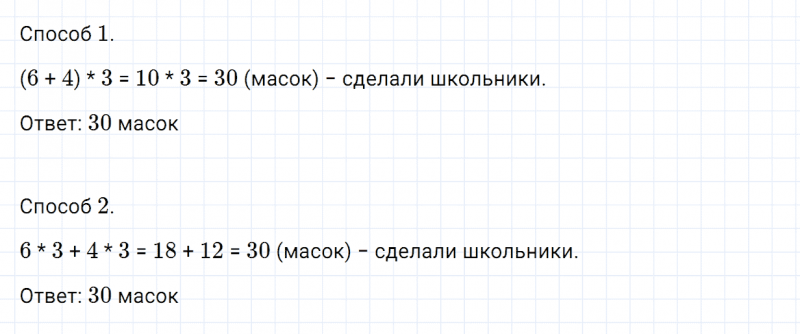 Способ 1.

$(6 + 4) * 3 = 10 * 3 = 30$ (масок) – сделали школьники.

Ответ: 30 масок

Способ 2.

$6 * 3 + 4 * 3 = 18 + 12 = 30$ (масок) – сделали школьники.

Ответ: 30 масок